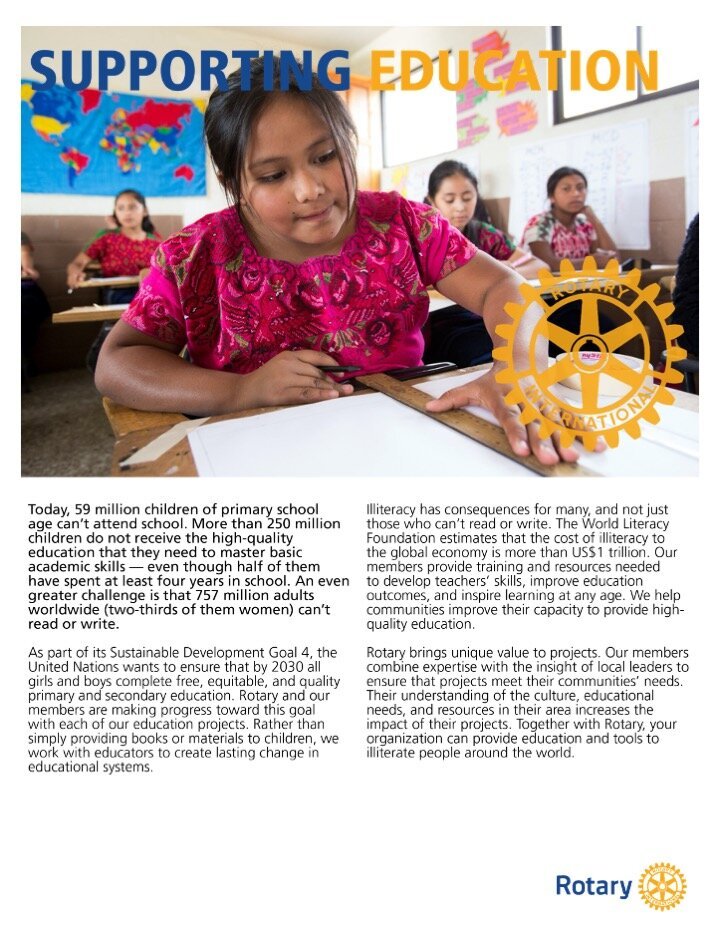 SUPPORTING EDUCATION

ROTARY INTERNATIONAL

Today, 59 million children of primary school age can't attend school. More than 250 million children do not receive the high-quality education that they need to master basic academic skills — even though half of them have spent at least four years in school. An even greater challenge is that 757 million adults worldwide (two-thirds of them women) can't read or write.

As part of its Sustainable Development Goal 4, the United Nations wants to ensure that by 2030 all girls and boys complete free, equitable, and quality primary and secondary education. Rotary and our members are making progress toward this goal with each of our education projects. Rather than simply providing books or materials to children, we work with educators to create lasting change in educational systems.

Illiteracy has consequences for many, and not just those who can't read or write. The World Literacy Foundation estimates that the cost of illiteracy to the global economy is more than US$1 trillion. Our members provide training and resources needed to develop teachers' skills, improve education outcomes, and inspire learning at any age. We help communities improve their capacity to provide high-quality education.

Rotary brings unique value to projects. Our members combine expertise with the insight of local leaders to ensure that projects meet their communities' needs. Their understanding of the culture, educational needs, and resources in their area increases the impact of their projects. Together with Rotary, your organization can provide education and tools to illiterate people around the world.

Rotary